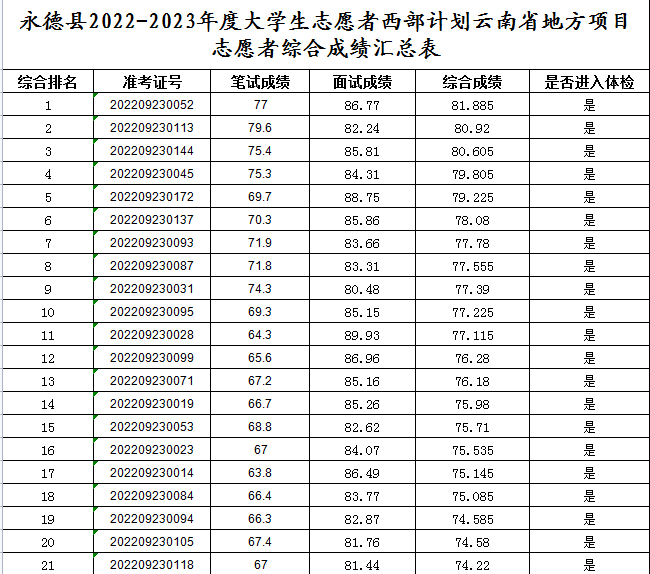 永德县2022-2023年度大学生志愿者西部计划云南省地方项目志愿者综合成绩汇总表

| 综合排名 | 准考证号 | 笔试成绩 | 面试成绩 | 综合成绩 | 是否进入体检 |
|---|---|---|---|---|---|
| 1 | 202209230052 | 77 | 86.77 | 81.885 | 是 |
| 2 | 202209230113 | 79.6 | 82.24 | 80.92 | 是 |
| 3 | 202209230144 | 75.4 | 85.81 | 80.605 | 是 |
| 4 | 202209230045 | 75.3 | 84.31 | 79.805 | 是 |
| 5 | 202209230172 | 69.7 | 88.75 | 79.225 | 是 |
| 6 | 202209230137 | 70.3 | 85.86 | 78.08 | 是 |
| 7 | 202209230093 | 71.9 | 83.66 | 77.78 | 是 |
| 8 | 202209230087 | 71.8 | 83.31 | 77.555 | 是 |
| 9 | 202209230031 | 74.3 | 80.48 | 77.39 | 是 |
| 10 | 202209230095 | 69.3 | 85.15 | 77.225 | 是 |
| 11 | 202209230028 | 64.3 | 89.93 | 77.115 | 是 |
| 12 | 202209230099 | 65.6 | 86.96 | 76.28 | 是 |
| 13 | 202209230071 | 67.2 | 85.16 | 76.18 | 是 |
| 14 | 202209230019 | 66.7 | 85.26 | 75.98 | 是 |
| 15 | 202209230053 | 68.8 | 82.62 | 75.71 | 是 |
| 16 | 202209230023 | 67 | 84.07 | 75.535 | 是 |
| 17 | 202209230014 | 63.8 | 86.49 | 75.145 | 是 |
| 18 | 202209230084 | 66.4 | 83.77 | 75.085 | 是 |
| 19 | 202209230094 | 66.3 | 82.87 | 74.585 | 是 |
| 20 | 202209230105 | 67.4 | 81.76 | 74.58 | 是 |
| 21 | 202209230118 | 67 | 81.44 | 74.22 | 是 |